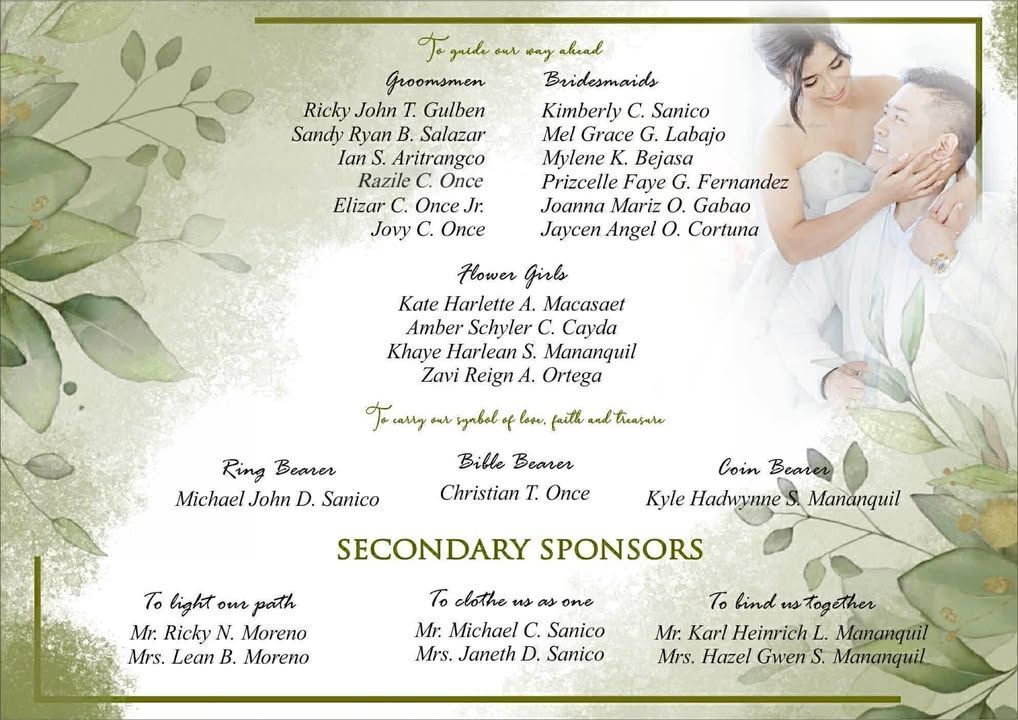 To guide our way ahead

Groomsmen
Ricky John T. Gulben
Sandy Ryan B. Salazar
Ian S. Aritrangco
Razile C. Once
Elizar C. Once Jr.
Jovy C. Once

Bridesmaids
Kimberly C. Sanico
Mel Grace G. Labajo
Mylene K. Bejasa
Prizcelle Faye G. Fernandez
Joanna Mariz O. Gabao
Jaycen Angel O. Cortuna

Flower Girls
Kate Harlette A. Macasaet
Amber Schyler C. Cayda
Khaye Harlean S. Mananquil
Zavi Reign A. Ortega

To carry our symbol of love, faith and treasure

Ring Bearer
Michael John D. Sanico

Bible Bearer
Christian T. Once

Coin Bearer
Kyle Hadwynne S. Mananquil

SECONDARY SPONSORS

To light our path
Mr. Ricky N. Moreno
Mrs. Lean B. Moreno

To clothe us as one
Mr. Michael C. Sanico
Mrs. Janeth D. Sanico

To bind us together
Mr. Karl Heinrich L. Mananquil
Mrs. Hazel Gwen S. Mananquil